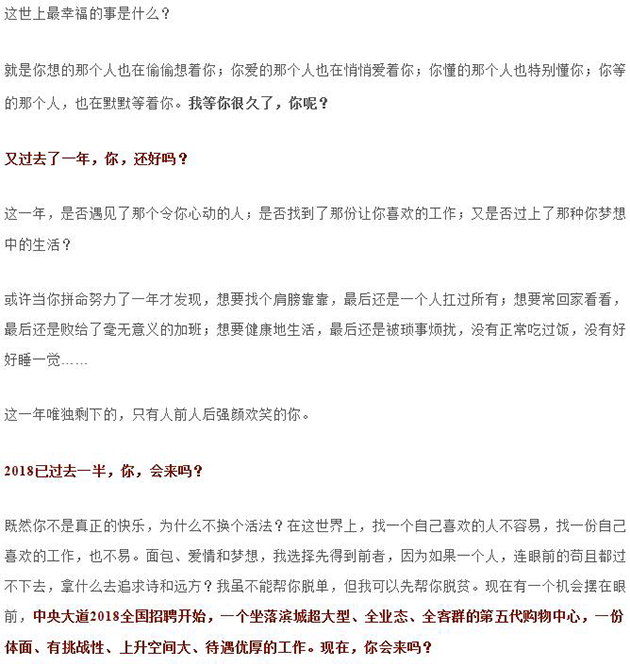 这世上最幸福的事是什么？

就是你想的那个人也在偷偷想着你；你爱的那个人也在悄悄爱着你；你懂的那个人也特别懂你；你等的那个人，也在默默等着你。我等你很久了，你呢？

又过去了一年，你，还好吗？

这一年，是否遇见了那个令你心动的人；是否找到了那份让你喜欢的工作；又是否过上了那种你梦想中的生活？

或许当你拼命努力了一年才发现，想要找个肩膀靠靠，最后还是一个人扛过所有；想要常回家看看，最后还是败给了毫无意义的加班；想要健康地生活，最后还是被琐事烦扰，没有正常吃过饭，没有好好睡一觉……

这一年唯独剩下的，只有人前人后强颜欢笑的你。

2018已过去一半，你，会来吗？

既然你不是真正的快乐，为什么不换个活法？在这世界上，找一个自己喜欢的人不容易，找一份自己喜欢的工作，也不易。面包、爱情和梦想，我选择先得到前者，因为如果一个人，连眼前的苟且都过不下去，拿什么去追求诗和远方？我虽不能帮你脱单，但我可以先帮你脱贫。现在有一个机会摆在眼前，中央大道2018全国招聘开始，一个坐落滨城超大型、全业态、全客群的第五代购物中心，一份体面、有挑战性、上升空间大、待遇优厚的工作。现在，你会来吗？